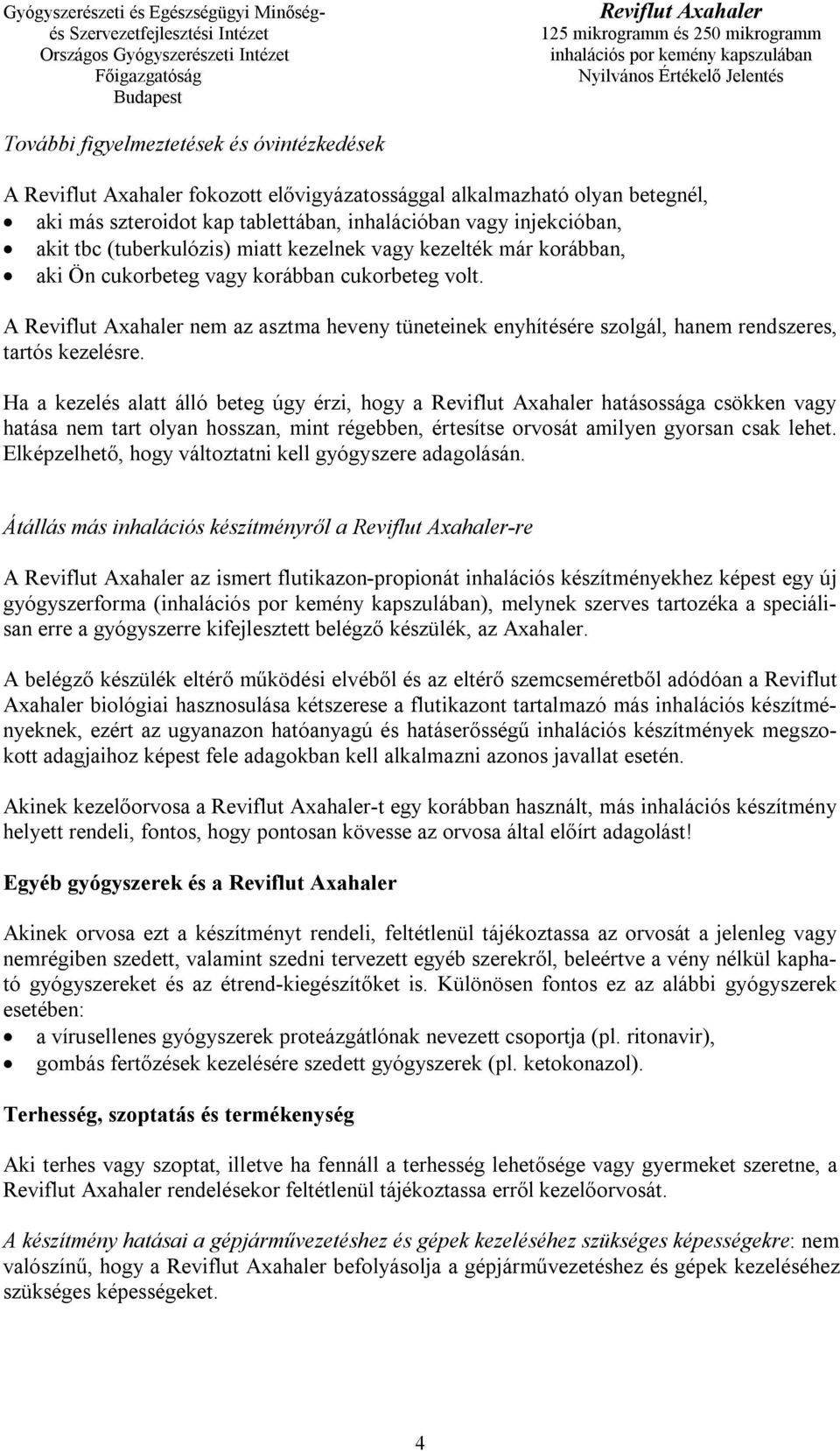 Gyógyszerészeti és Egészségügyi Minőség- és Szervezetfejlesztési Intézet
Országos Gyógyszerészeti Intézet
Főigazgatóság
Budapest

Reviflut Axahaler
125 mikrogramm és 250 mikrogramm
inhalációs por kemény kapszulában
Nyilvános Értékelő Jelentés

További figyelmeztetések és óvintézkedések

A Reviflut Axahaler fokozott elővigyázatossággal alkalmazható olyan betegnél,
• aki más szteroidot kap tablettában, inhalációban vagy injekcióban,
• akit tbc (tuberkulózis) miatt kezelnek vagy kezelték már korábban,
• aki Ön cukorbeteg vagy korábban cukorbeteg volt.

A Reviflut Axahaler nem az asztma heveny tüneteinek enyhítésére szolgál, hanem rendszeres, tartós kezelésre.

Ha a kezelés alatt álló beteg úgy érzi, hogy a Reviflut Axahaler hatásossága csökken vagy hatása nem tart olyan hosszan, mint régebben, értesítse orvosát amilyen gyorsan csak lehet. Elképzelhető, hogy változtatni kell gyógyszere adagolásán.

Átállás más inhalációs készítményről a Reviflut Axahaler-re

A Reviflut Axahaler az ismert flutikazon-propionát inhalációs készítményekhez képest egy új gyógyszerforma (inhalációs por kemény kapszulában), melynek szerves tartozéka a speciálisan erre a gyógyszerre kifejlesztett belégző készülék, az Axahaler.

A belégző készülék eltérő működési elvéből és az eltérő szemcseméretből adódóan a Reviflut Axahaler biológiai hasznosulása kétszerese a flutikazont tartalmazó más inhalációs készítményeknek, ezért az ugyanazon hatóanyagú és hatáserősségű inhalációs készítmények megszokott adagjaihoz képest fele adagokban kell alkalmazni azonos javallat esetén.

Akinek kezelőorvosa a Reviflut Axahaler-t egy korábban használt, más inhalációs készítmény helyett rendeli, fontos, hogy pontosan kövesse az orvosa által előírt adagolást!

Egyéb gyógyszerek és a Reviflut Axahaler

Akinek orvosa ezt a készítményt rendeli, feltétlenül tájékoztassa az orvosát a jelenleg vagy nemrégiben szedett, valamint szedni tervezett egyéb szerekről, beleértve a vény nélkül kapható gyógyszereket és az étrend-kiegészítőket is. Különösen fontos ez az alábbi gyógyszerek esetében:
• a vírusellenes gyógyszerek proteázgátlónak nevezett csoportja (pl. ritonavir),
• gombás fertőzések kezelésére szedett gyógyszerek (pl. ketokonazol).

Terhesség, szoptatás és termékenység

Aki terhes vagy szoptat, illetve ha fennáll a terhesség lehetősége vagy gyermeket szeretne, a Reviflut Axahaler rendelésekor feltétlenül tájékoztassa erről kezelőorvosát.

A készítmény hatásai a gépjárművezetéshez és gépek kezeléséhez szükséges képességekre: nem valószínű, hogy a Reviflut Axahaler befolyásolja a gépjárművezetéshez és gépek kezeléséhez szükséges képességeket.

4